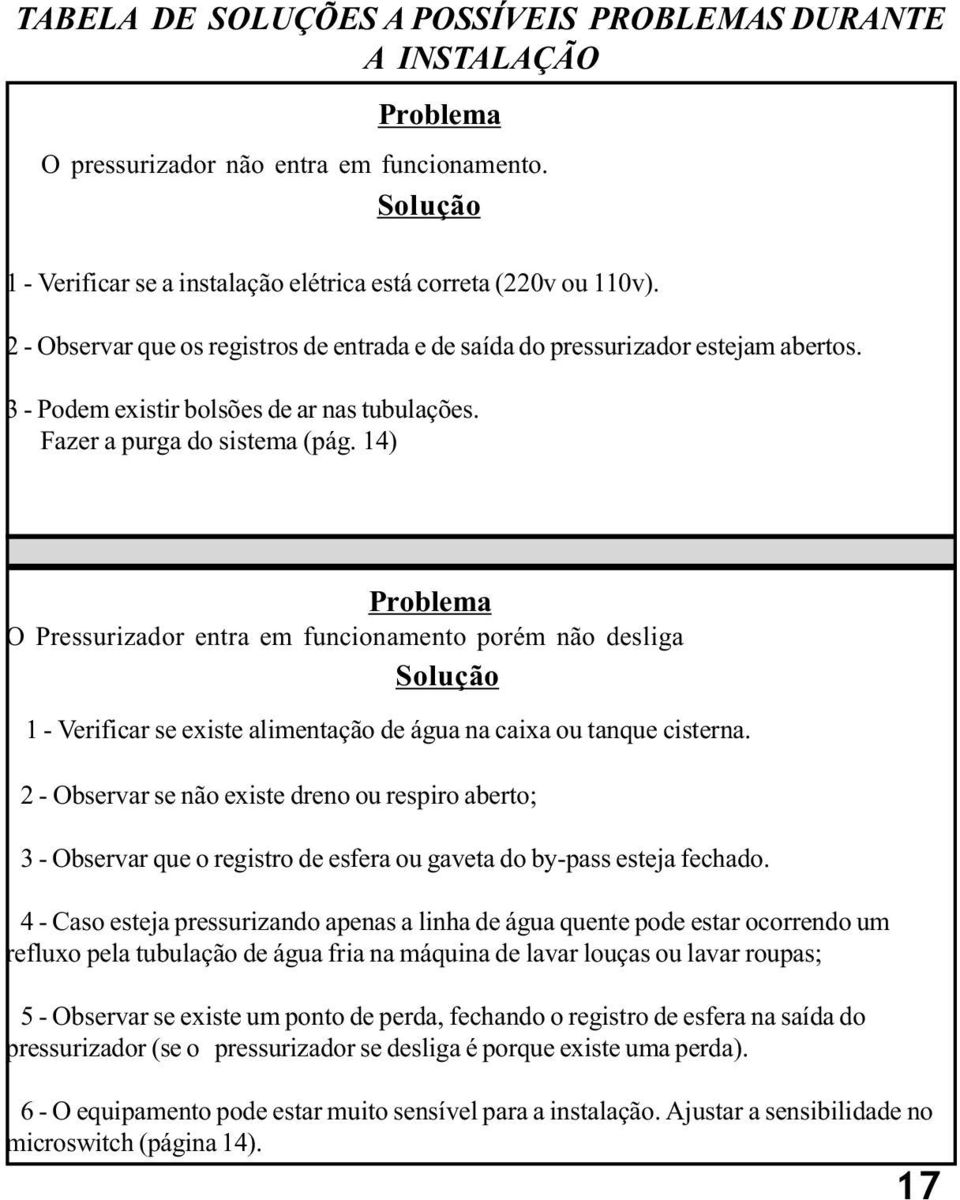 TABELA DE SOLUÇÕES A POSSÍVEIS PROBLEMAS DURANTE A INSTALAÇÃO

Problema

O pressurizador não entra em funcionamento.

Solução

1 - Verificar se a instalação elétrica está correta (220v ou 110v).

2 - Observar que os registros de entrada e de saída do pressurizador estejam abertos.

3 - Podem existir bolsões de ar nas tubulações. Fazer a purga do sistema (pág. 14)

Problema

O Pressurizador entra em funcionamento porém não desliga

Solução

1 - Verificar se existe alimentação de água na caixa ou tanque cisterna.

2 - Observar se não existe dreno ou respiro aberto;

3 - Observar que o registro de esfera ou gaveta do by-pass esteja fechado.

4 - Caso esteja pressurizando apenas a linha de água quente pode estar ocorrendo um refluxo pela tubulação de água fria na máquina de lavar louças ou lavar roupas;

5 - Observar se existe um ponto de perda, fechando o registro de esfera na saída do pressurizador (se o pressurizador se desliga é porque existe uma perda).

6 - O equipamento pode estar muito sensível para a instalação. Ajustar a sensibilidade no microswitch (página 14).

17